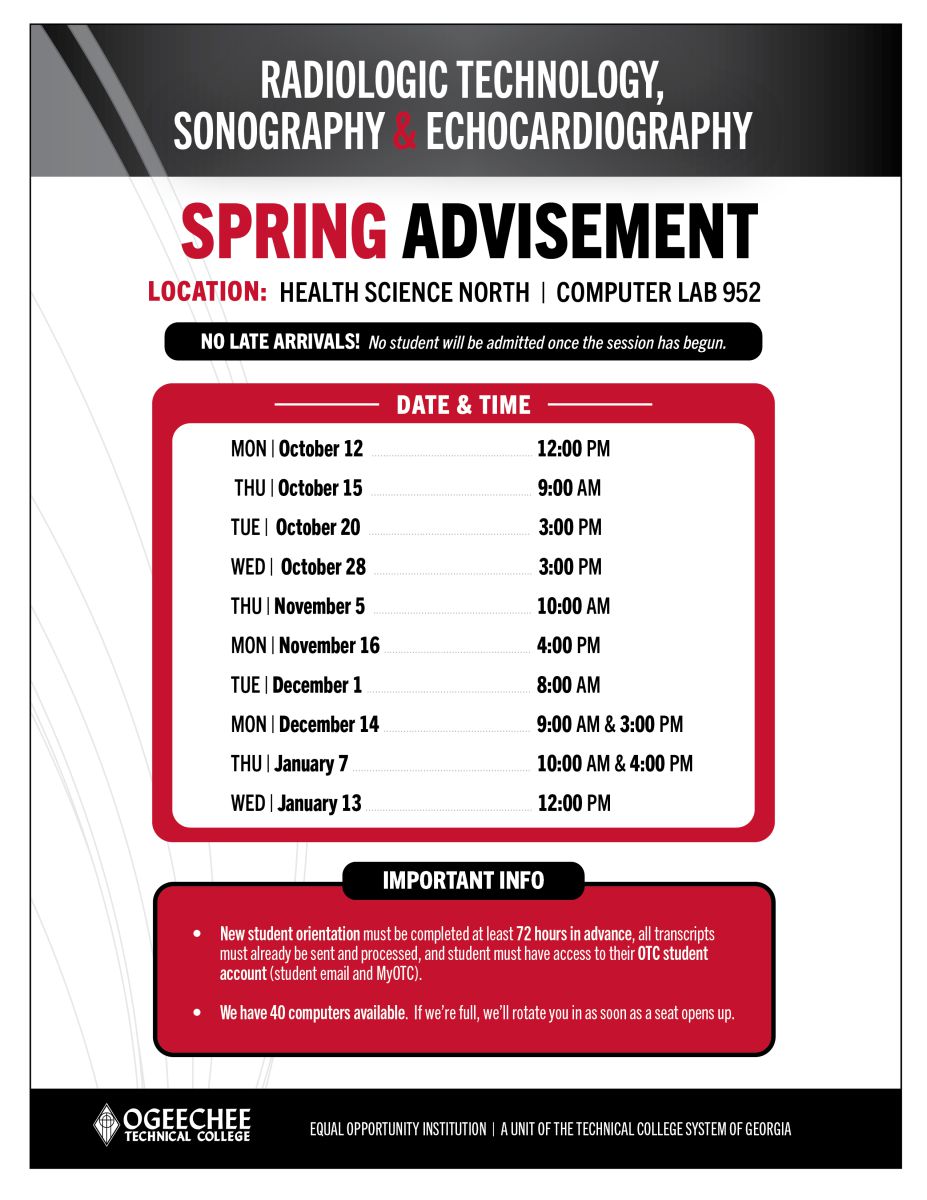 RADIOLOGIC TECHNOLOGY, SONOGRAPHY & ECHOCARDIOGRAPHY

SPRING ADVISEMENT

LOCATION: HEALTH SCIENCE NORTH | COMPUTER LAB 952

NO LATE ARRIVALS! No student will be admitted once the session has begun.

DATE & TIME

| | |
|---|---|
| MON \| October 12 | 12:00 PM |
| THU \| October 15 | 9:00 AM |
| TUE \| October 20 | 3:00 PM |
| WED \| October 28 | 3:00 PM |
| THU \| November 5 | 10:00 AM |
| MON \| November 16 | 4:00 PM |
| TUE \| December 1 | 8:00 AM |
| MON \| December 14 | 9:00 AM & 3:00 PM |
| THU \| January 7 | 10:00 AM & 4:00 PM |
| WED \| January 13 | 12:00 PM |

IMPORTANT INFO

• New student orientation must be completed at least 72 hours in advance, all transcripts must already be sent and processed, and student must have access to their OTC student account (student email and MyOTC).

• We have 40 computers available. If we're full, we'll rotate you in as soon as a seat opens up.

OGEECHEE TECHNICAL COLLEGE

EQUAL OPPORTUNITY INSTITUTION | A UNIT OF THE TECHNICAL COLLEGE SYSTEM OF GEORGIA